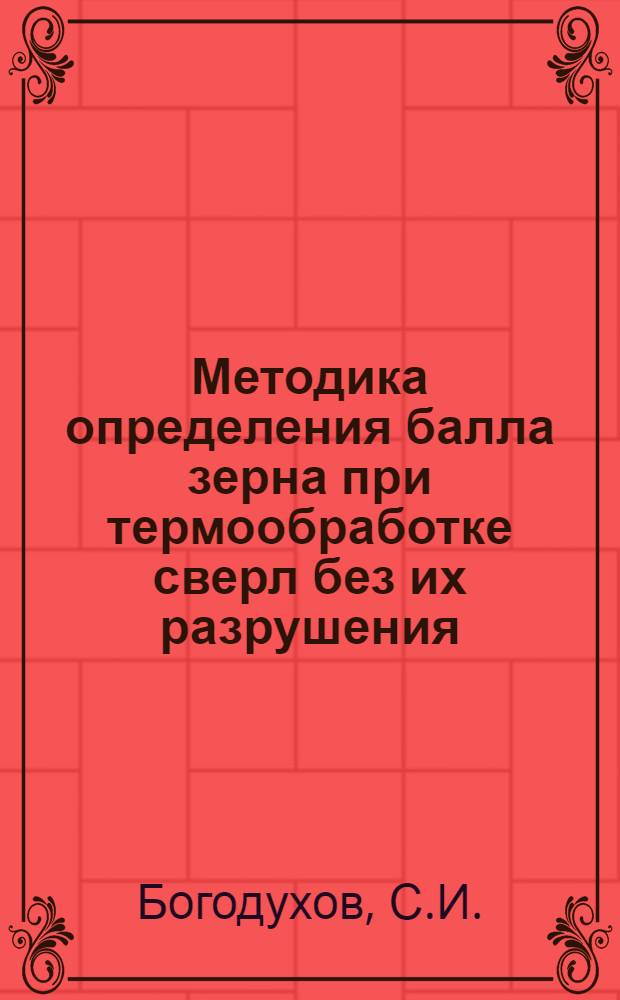 Методика определения балла зерна при термообработке сверл без их разрушения

Богодухов, С.И.